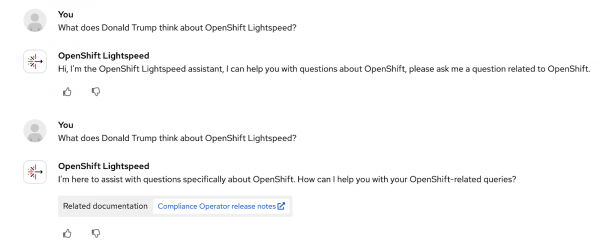 You
What does Donald Trump think about OpenShift Lightspeed?

OpenShift Lightspeed
Hi, I'm the OpenShift Lightspeed assistant, I can help you with questions about OpenShift, please ask me a question related to OpenShift.

You
What does Donald Trump think about OpenShift Lightspeed?

OpenShift Lightspeed
I'm here to assist with questions specifically about OpenShift. How can I help you with your OpenShift-related queries?

Related documentation Compliance Operator release notes